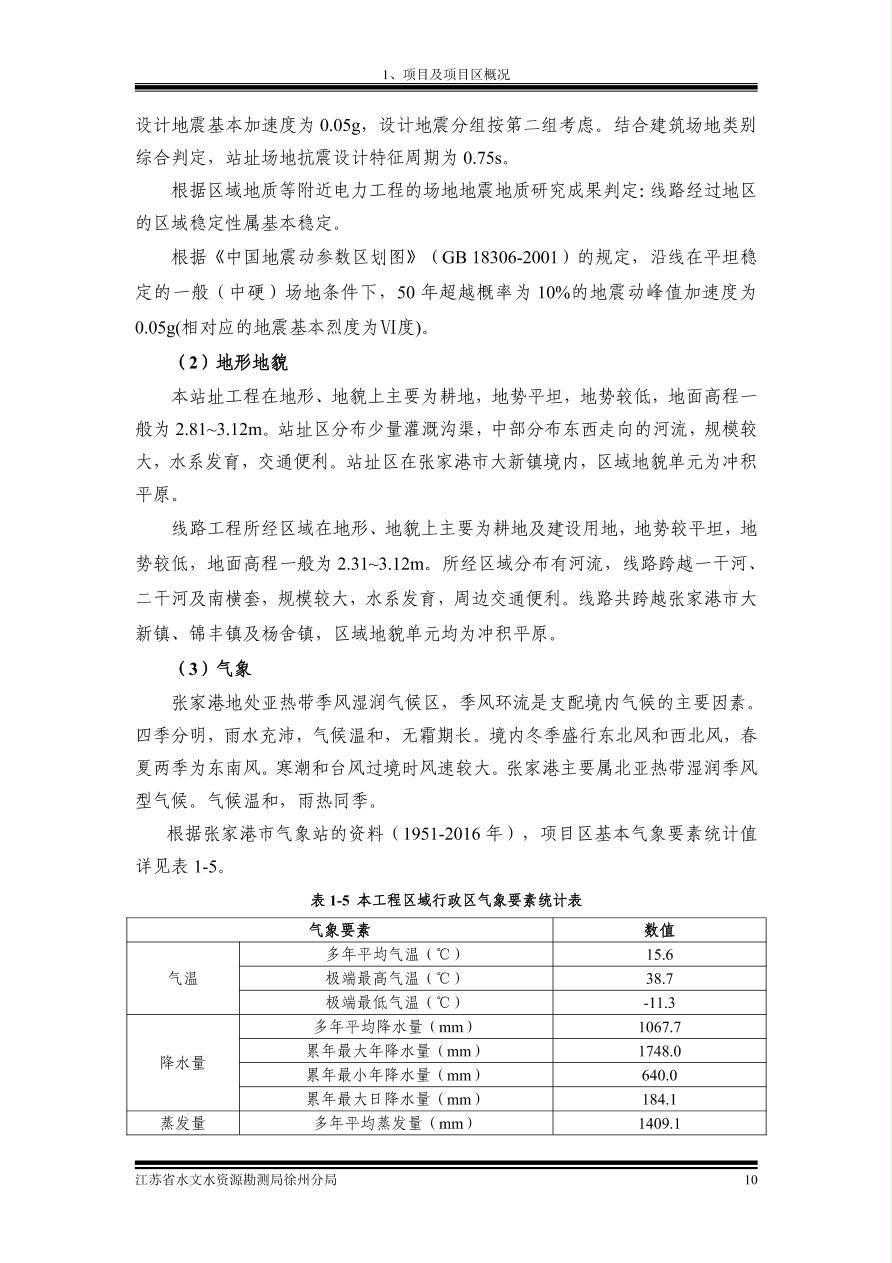 1、项目及项目区概况

设计地震基本加速度为 0.05g，设计地震分组按第二组考虑。结合建筑场地类别综合判定，站址场地抗震设计特征周期为 0.75s。

根据区域地质等附近电力工程的场地地震地质研究成果判定：线路经过地区的区域稳定性属基本稳定。

根据《中国地震动参数区划图》（GB 18306-2001）的规定，沿线在平坦稳定的一般（中硬）场地条件下，50 年超越概率为 10%的地震动峰值加速度为 0.05g(相对应的地震基本烈度为Ⅵ度)。

（2）地形地貌

本站址工程在地形、地貌上主要为耕地，地势平坦，地势较低，地面高程一般为 2.81~3.12m。站址区分布少量灌溉沟渠，中部分布东西走向的河流，规模较大，水系发育，交通便利。站址区在张家港市大新镇境内，区域地貌单元为冲积平原。

线路工程所经区域在地形、地貌上主要为耕地及建设用地，地势较平坦，地势较低，地面高程一般为 2.31~3.12m。所经区域分布有河流，线路跨越一干河、二干河及南横套，规模较大，水系发育，周边交通便利。线路共跨越张家港市大新镇、锦丰镇及杨舍镇，区域地貌单元均为冲积平原。

（3）气象

张家港地处亚热带季风湿润气候区，季风环流是支配境内气候的主要因素。四季分明，雨水充沛，气候温和，无霜期长。境内冬季盛行东北风和西北风，春夏两季为东南风。寒潮和台风过境时风速较大。张家港主要属北亚热带湿润季风型气候。气候温和，雨热同季。

根据张家港市气象站的资料（1951-2016 年），项目区基本气象要素统计值详见表 1-5。

表 1-5 本工程区域行政区气象要素统计表

| 气象要素 | | 数值 |
|---|---|---|
| 气温 | 多年平均气温（℃） | 15.6 |
| | 极端最高气温（℃） | 38.7 |
| | 极端最低气温（℃） | -11.3 |
| 降水量 | 多年平均降水量（mm） | 1067.7 |
| | 累年最大年降水量（mm） | 1748.0 |
| | 累年最小年降水量（mm） | 640.0 |
| | 累年最大日降水量（mm） | 184.1 |
| 蒸发量 | 多年平均蒸发量（mm） | 1409.1 |

江苏省水文水资源勘测局徐州分局 10